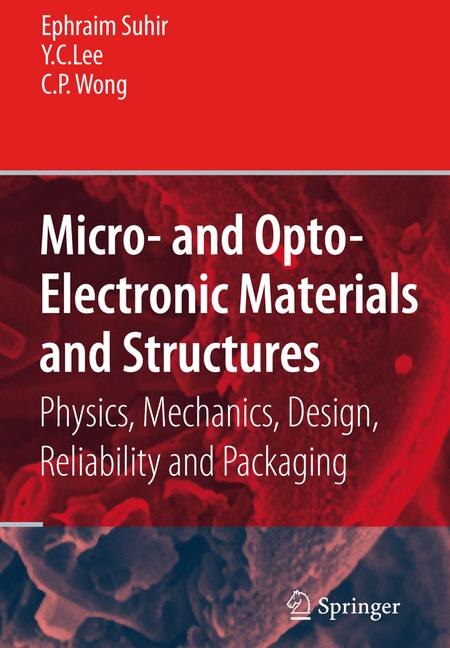 Ephraim Suhir
Y.C.Lee
C.P. Wong

Micro- and Opto-Electronic Materials and Structures

Physics, Mechanics, Design, Reliability and Packaging

Springer